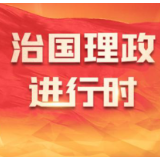 治国理政
进行时